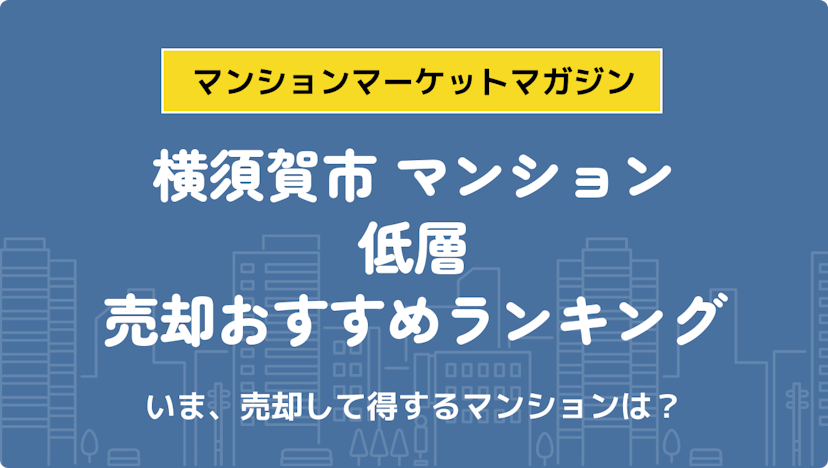 マンションマーケットマガジン

横須賀市 マンション
低層
売却おすすめランキング

いま、売却して得するマンションは？